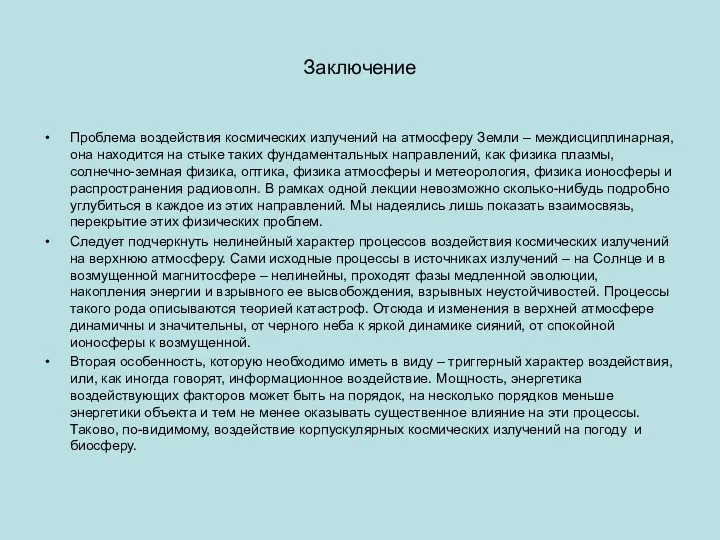 Заключение

• Проблема воздействия космических излучений на атмосферу Земли – междисциплинарная, она находится на стыке таких фундаментальных направлений, как физика плазмы, солнечно-земная физика, оптика, физика атмосферы и метеорология, физика ионосферы и распространения радиоволн. В рамках одной лекции невозможно сколько-нибудь подробно углубиться в каждое из этих направлений. Мы надеялись лишь показать взаимосвязь, перекрытие этих физических проблем.

• Следует подчеркнуть нелинейный характер процессов воздействия космических излучений на верхнюю атмосферу. Сами исходные процессы в источниках излучений – на Солнце и в возмущенной магнитосфере – нелинейны, проходят фазы медленной эволюции, накопления энергии и взрывного ее высвобождения, взрывных неустойчивостей. Процессы такого рода описываются теорией катастроф. Отсюда и изменения в верхней атмосфере динамичны и значительны, от черного неба к яркой динамике сияний, от спокойной ионосферы к возмущенной.

• Вторая особенность, которую необходимо иметь в виду – триггерный характер воздействия, или, как иногда говорят, информационное воздействие. Мощность, энергетика воздействующих факторов может быть на порядок, на несколько порядков меньше энергетики объекта и тем не менее оказывать существенное влияние на эти процессы. Таково, по-видимому, воздействие корпускулярных космических излучений на погоду и биосферу.